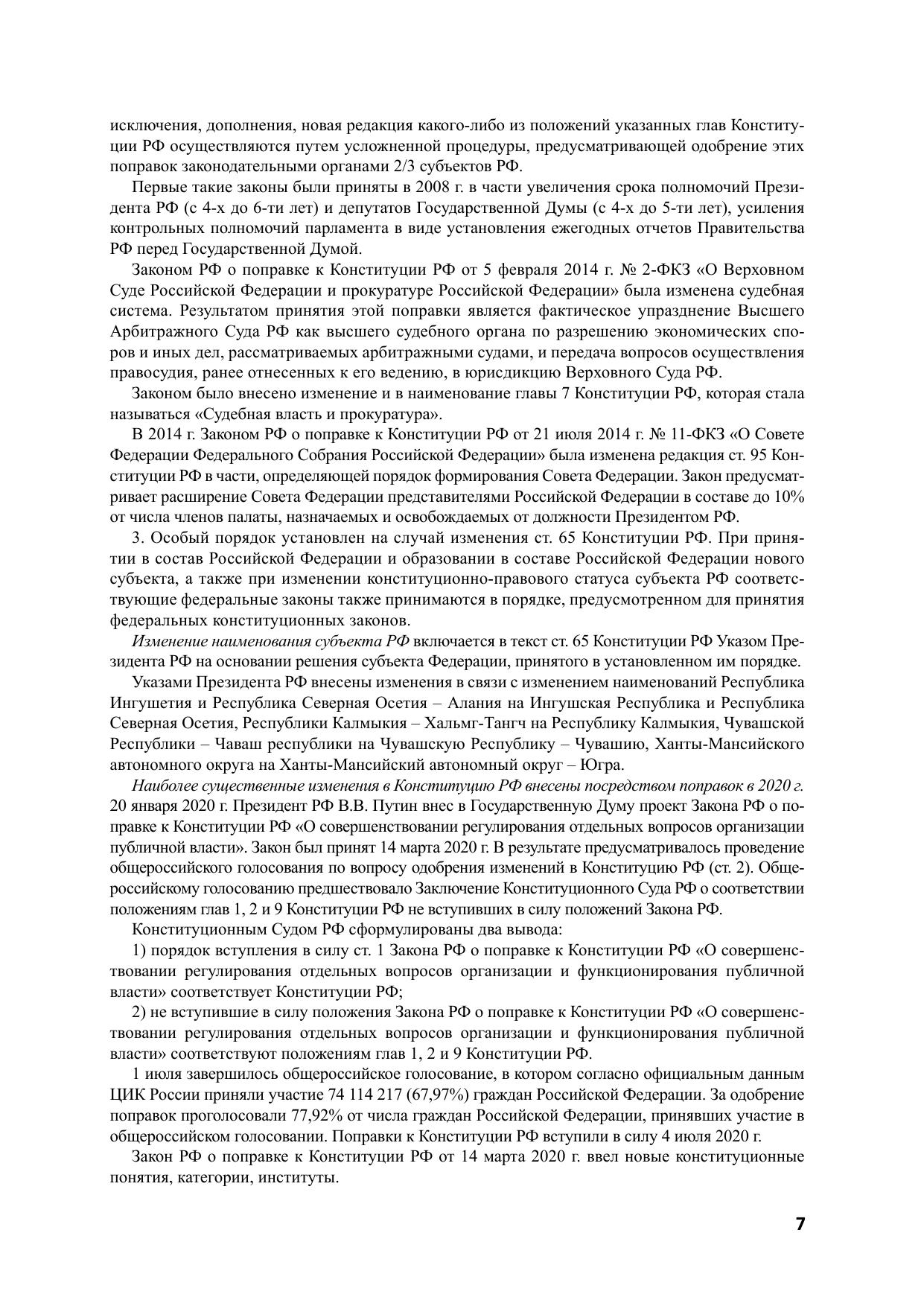 исключения, дополнения, новая редакция какого-либо из положений указанных глав Конституции РФ осуществляются путем усложненной процедуры, предусматривающей одобрение этих поправок законодательными органами 2/3 субъектов РФ.

Первые такие законы были приняты в 2008 г. в части увеличения срока полномочий Президента РФ (с 4-х до 6-ти лет) и депутатов Государственной Думы (с 4-х до 5-ти лет), усиления контрольных полномочий парламента в виде установления ежегодных отчетов Правительства РФ перед Государственной Думой.

Законом РФ о поправке к Конституции РФ от 5 февраля 2014 г. № 2-ФКЗ «О Верховном Суде Российской Федерации и прокуратуре Российской Федерации» была изменена судебная система. Результатом принятия этой поправки является фактическое упразднение Высшего Арбитражного Суда РФ как высшего судебного органа по разрешению экономических споров и иных дел, рассматриваемых арбитражными судами, и передача вопросов осуществления правосудия, ранее отнесенных к его ведению, в юрисдикцию Верховного Суда РФ.

Законом было внесено изменение и в наименование главы 7 Конституции РФ, которая стала называться «Судебная власть и прокуратура».

В 2014 г. Законом РФ о поправке к Конституции РФ от 21 июля 2014 г. № 11-ФКЗ «О Совете Федерации Федерального Собрания Российской Федерации» была изменена редакция ст. 95 Конституции РФ в части, определяющей порядок формирования Совета Федерации. Закон предусматривает расширение Совета Федерации представителями Российской Федерации в составе до 10% от числа членов палаты, назначаемых и освобождаемых от должности Президентом РФ.

3. Особый порядок установлен на случай изменения ст. 65 Конституции РФ. При принятии в состав Российской Федерации и образовании в составе Российской Федерации нового субъекта, а также при изменении конституционно-правового статуса субъекта РФ соответствующие федеральные законы также принимаются в порядке, предусмотренном для принятия федеральных конституционных законов.

Изменение наименования субъекта РФ включается в текст ст. 65 Конституции РФ Указом Президента РФ на основании решения субъекта Федерации, принятого в установленном им порядке.

Указами Президента РФ внесены изменения в связи с изменением наименований Республика Ингушетия и Республика Северная Осетия – Алания на Ингушская Республика и Республика Северная Осетия, Республики Калмыкия – Хальмг-Тангч на Республику Калмыкия, Чувашской Республики – Чаваш республики на Чувашскую Республику – Чувашию, Ханты-Мансийского автономного округа на Ханты-Мансийский автономный округ – Югра.

Наиболее существенные изменения в Конституцию РФ внесены посредством поправок в 2020 г. 20 января 2020 г. Президент РФ В.В. Путин внес в Государственную Думу проект Закона РФ о поправке к Конституции РФ «О совершенствовании регулирования отдельных вопросов организации публичной власти». Закон был принят 14 марта 2020 г. В результате предусматривалось проведение общероссийского голосования по вопросу одобрения изменений в Конституцию РФ (ст. 2). Общероссийскому голосованию предшествовало Заключение Конституционного Суда РФ о соответствии положениям глав 1, 2 и 9 Конституции РФ не вступивших в силу положений Закона РФ.

Конституционным Судом РФ сформулированы два вывода:

1) порядок вступления в силу ст. 1 Закона РФ о поправке к Конституции РФ «О совершенствовании регулирования отдельных вопросов организации и функционирования публичной власти» соответствует Конституции РФ;

2) не вступившие в силу положения Закона РФ о поправке к Конституции РФ «О совершенствовании регулирования отдельных вопросов организации и функционирования публичной власти» соответствуют положениям глав 1, 2 и 9 Конституции РФ.

1 июля завершилось общероссийское голосование, в котором согласно официальным данным ЦИК России приняли участие 74 114 217 (67,97%) граждан Российской Федерации. За одобрение поправок проголосовали 77,92% от числа граждан Российской Федерации, принявших участие в общероссийском голосовании. Поправки к Конституции РФ вступили в силу 4 июля 2020 г.

Закон РФ о поправке к Конституции РФ от 14 марта 2020 г. ввел новые конституционные понятия, категории, институты.

7